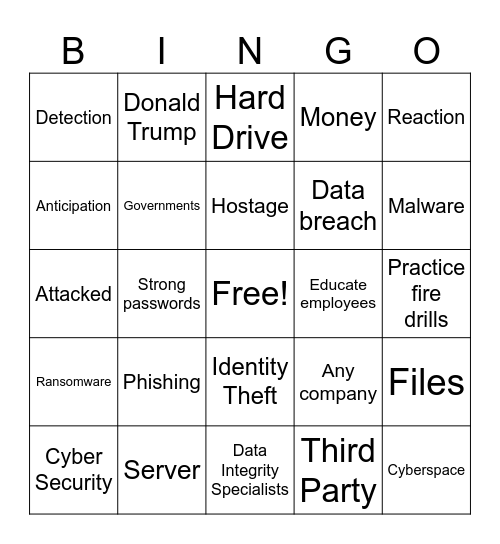 | B | I | N | G | O |
|---|---|---|---|---|
| Detection | Donald Trump | Hard Drive | Money | Reaction |
| Anticipation | Governments | Hostage | Data breach | Malware |
| Attacked | Strong passwords | Free! | Educate employees | Practice fire drills |
| Ransomware | Phishing | Identity Theft | Any company | Files |
| Cyber Security | Server | Data Integrity Specialists | Third Party | Cyberspace |